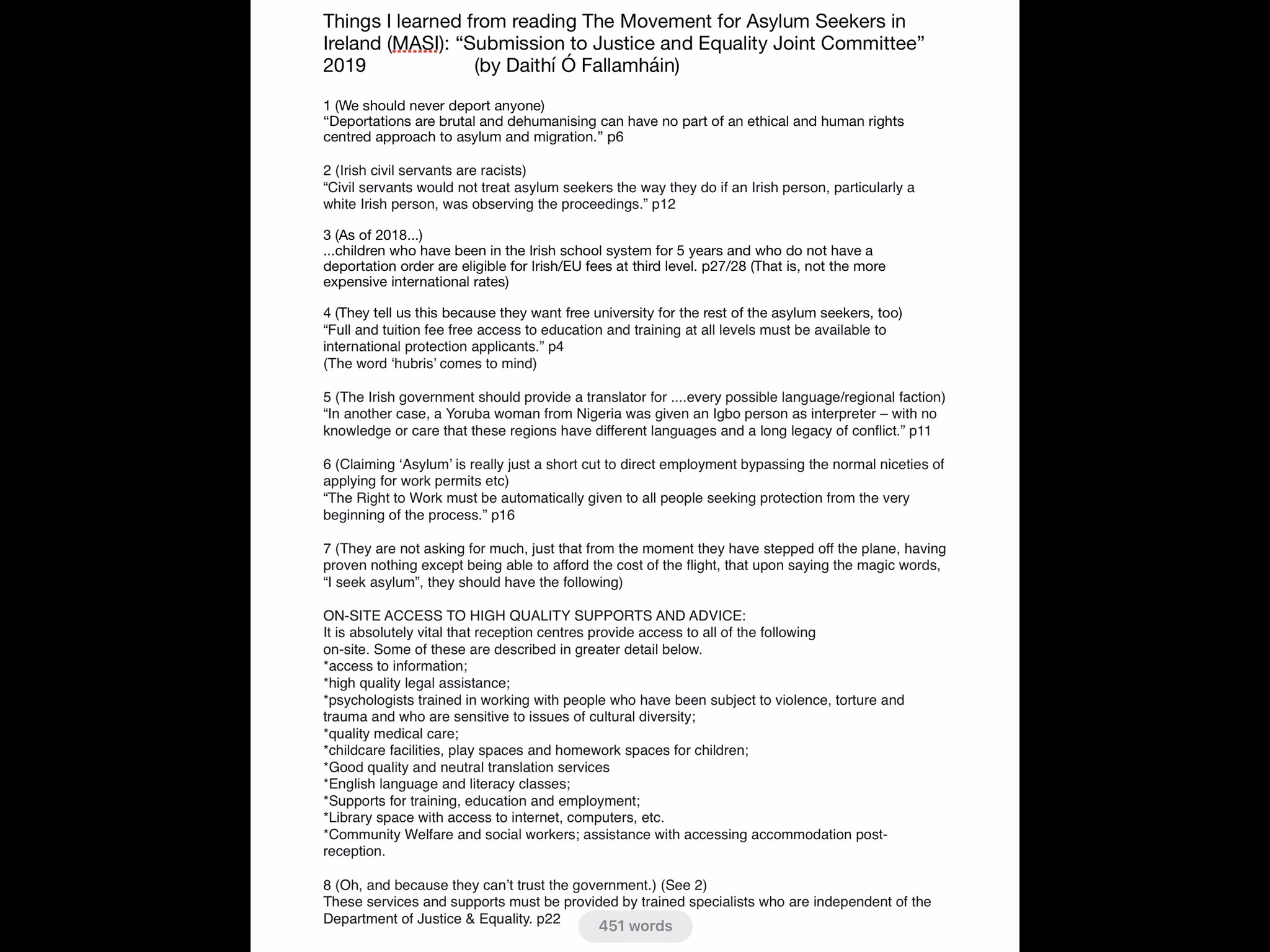 Things I learned from reading The Movement for Asylum Seekers in Ireland (MASI): “Submission to Justice and Equality Joint Committee” 2019 (by Daithí Ó Fallamháin)

1 (We should never deport anyone)
“Deportations are brutal and dehumanising can have no part of an ethical and human rights centred approach to asylum and migration.” p6

2 (Irish civil servants are racists)
“Civil servants would not treat asylum seekers the way they do if an Irish person, particularly a white Irish person, was observing the proceedings.” p12

3 (As of 2018...)
...children who have been in the Irish school system for 5 years and who do not have a deportation order are eligible for Irish/EU fees at third level. p27/28 (That is, not the more expensive international rates)

4 (They tell us this because they want free university for the rest of the asylum seekers, too)
“Full and tuition fee free access to education and training at all levels must be available to international protection applicants.” p4
(The word ‘hubris’ comes to mind)

5 (The Irish government should provide a translator for ....every possible language/regional faction)
“In another case, a Yoruba woman from Nigeria was given an Igbo person as interpreter – with no knowledge or care that these regions have different languages and a long legacy of conflict.” p11

6 (Claiming ‘Asylum’ is really just a short cut to direct employment bypassing the normal niceties of applying for work permits etc)
“The Right to Work must be automatically given to all people seeking protection from the very beginning of the process.” p16

7 (They are not asking for much, just that from the moment they have stepped off the plane, having proven nothing except being able to afford the cost of the flight, that upon saying the magic words, “I seek asylum”, they should have the following)

ON-SITE ACCESS TO HIGH QUALITY SUPPORTS AND ADVICE:
It is absolutely vital that reception centres provide access to all of the following on-site. Some of these are described in greater detail below.
*access to information;
*high quality legal assistance;
*psychologists trained in working with people who have been subject to violence, torture and trauma and who are sensitive to issues of cultural diversity;
*quality medical care;
*childcare facilities, play spaces and homework spaces for children;
*Good quality and neutral translation services
*English language and literacy classes;
*Supports for training, education and employment;
*Library space with access to internet, computers, etc.
*Community Welfare and social workers; assistance with accessing accommodation post-reception.

8 (Oh, and because they can’t trust the government.) (See 2)
These services and supports must be provided by trained specialists who are independent of the Department of Justice & Equality. p22

451 words